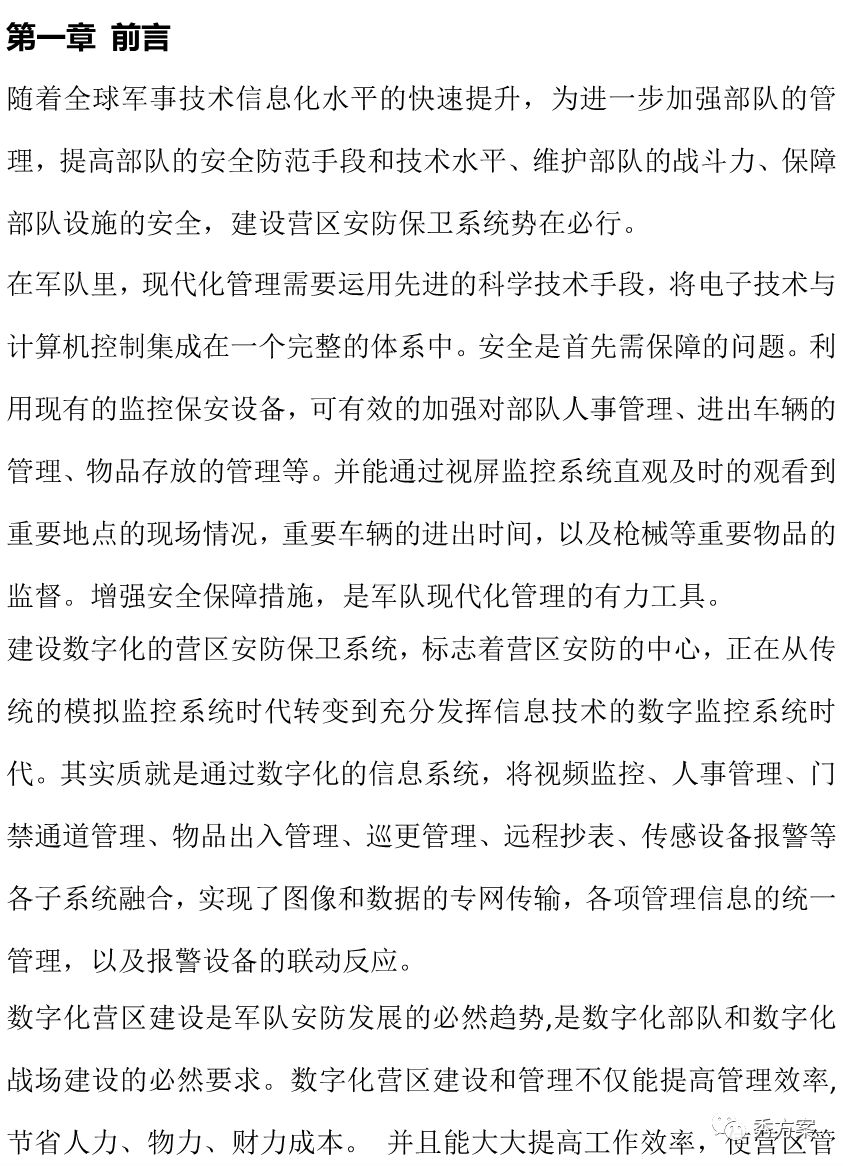 第一章 前言

随着全球军事技术信息化水平的快速提升，为进一步加强部队的管理，提高部队的安全防范手段和技术水平、维护部队的战斗力、保障部队设施的安全，建设营区安防保卫系统势在必行。

在军队里，现代化管理需要运用先进的科学技术手段，将电子技术与计算机控制集成在一个完整的体系中。安全是首先需保障的问题。利用现有的监控保安设备，可有效的加强对部队人事管理、进出车辆的管理、物品存放的管理等。并能通过视屏监控系统直观及时的观看到重要地点的现场情况，重要车辆的进出时间，以及枪械等重要物品的监督。增强安全保障措施，是军队现代化管理的有力工具。

建设数字化的营区安防保卫系统，标志着营区安防的中心，正在从传统的模拟监控系统时代转变到充分发挥信息技术的数字监控系统时代。其实质就是通过数字化的信息系统，将视频监控、人事管理、门禁通道管理、物品出入管理、巡更管理、远程抄表、传感设备报警等各子系统融合，实现了图像和数据的专网传输，各项管理信息的统一管理，以及报警设备的联动反应。

数字化营区建设是军队安防发展的必然趋势,是数字化部队和数字化战场建设的必然要求。数字化营区建设和管理不仅能提高管理效率，节省人力、物力、财力成本。 并且能大大提高工作效率，使营区管

秀方案